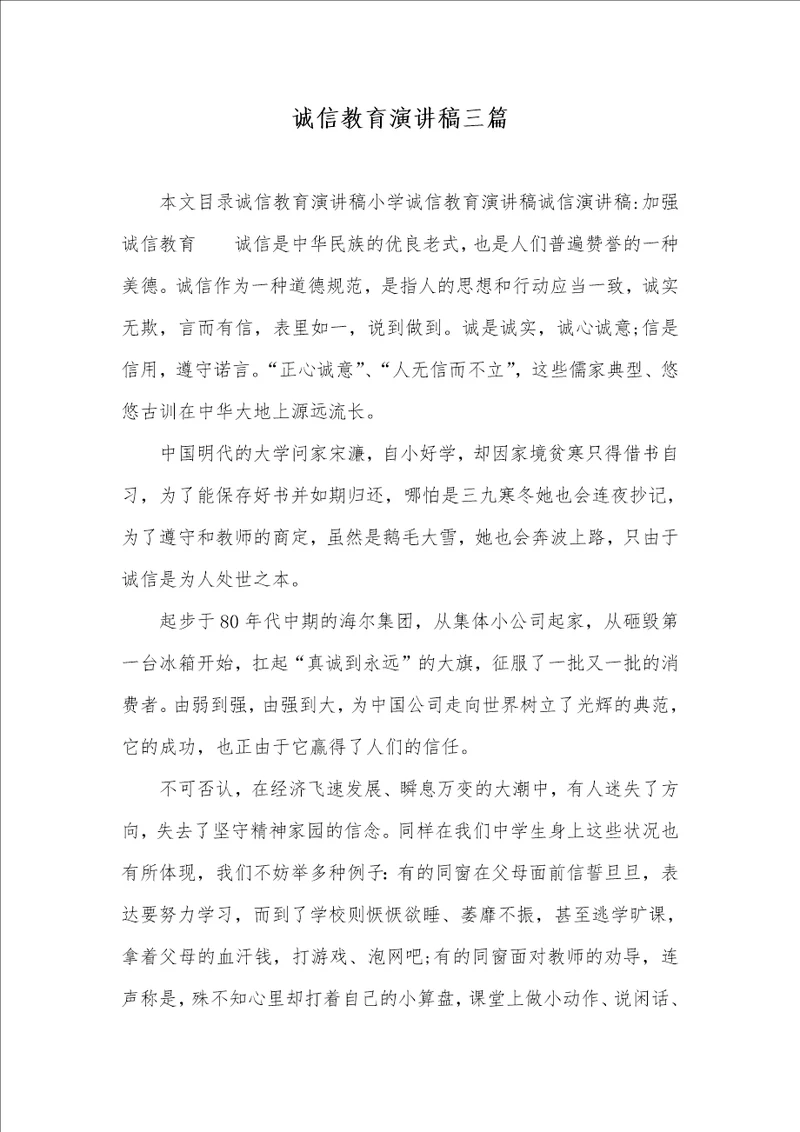 诚信教育演讲稿三篇

本文目录诚信教育演讲稿小学诚信教育演讲稿诚信演讲稿:加强诚信教育　　诚信是中华民族的优良老式，也是人们普遍赞誉的一种美德。诚信作为一种道德规范，是指人的思想和行动应当一致，诚实无欺，言而有信，表里如一，说到做到。诚是诚实，诚心诚意;信是信用，遵守诺言。“正心诚意”、“人无信而不立”，这些儒家典型、悠悠古训在中华大地上源远流长。

中国明代的大学问家宋濂，自小好学，却因家境贫寒只得借书自习，为了能保存好书并如期归还，哪怕是三九寒冬她也会连夜抄记，为了遵守和教师的商定，虽然是鹅毛大雪，她也会奔波上路，只由于诚信是为人处世之本。

起步于80年代中期的海尔集团，从集体小公司起家，从砸毁第一台冰箱开始，扛起“真诚到永远”的大旗，征服了一批又一批的消费者。由弱到强，由强到大，为中国公司走向世界树立了光辉的典范，它的成功，也正由于它赢得了人们的信任。

不可否认，在经济飞速发展、瞬息万变的大潮中，有人迷失了方向，失去了坚守精神家园的信念。同样在我们中学生身上这些状况也有所体现，我们不妨举多种例子:有的同窗在父母面前信誓旦旦，表达要努力学习，而到了学校则恹恹欲睡、萎靡不振，甚至逃学旷课，拿着父母的血汗钱，打游戏、泡网吧;有的同窗面对教师的劝导，连声称是，殊不知心里却打着自己的小算盘，课堂上做小动作、说闲话、